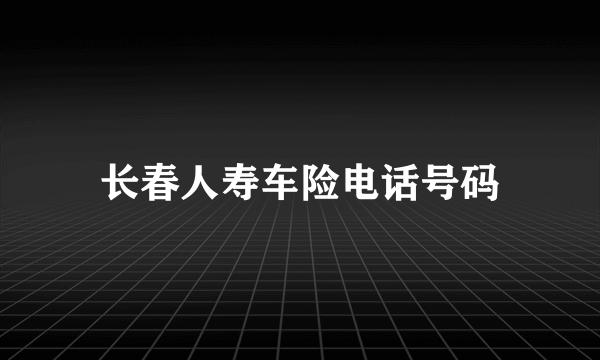 长春人寿车险电话号码